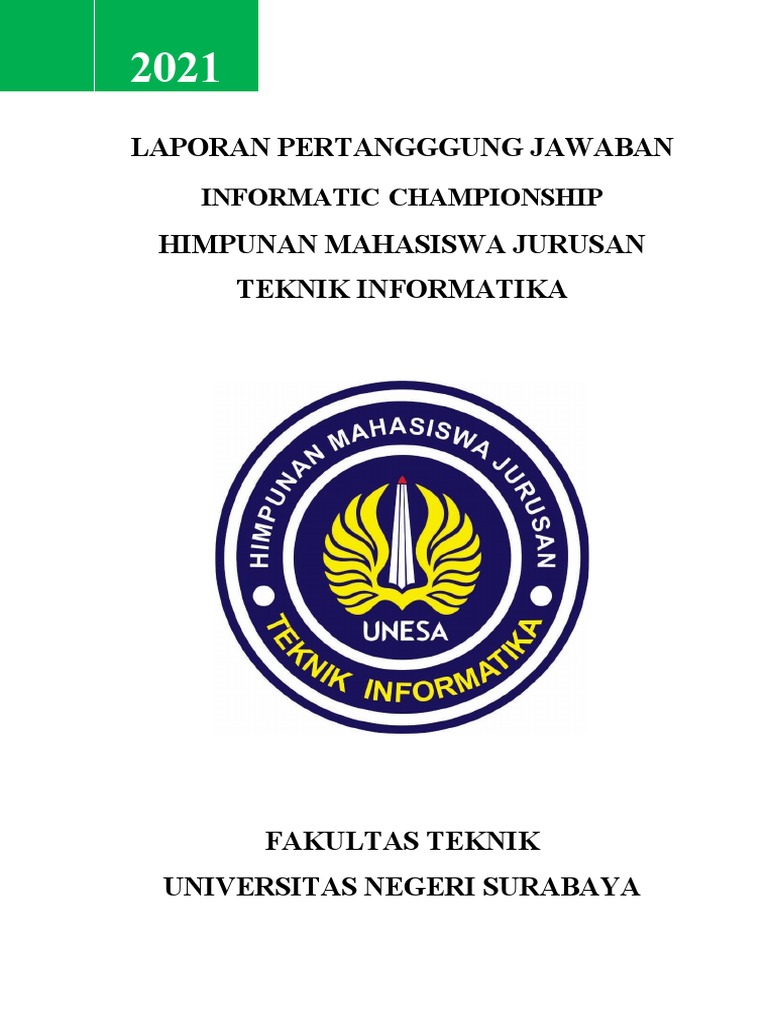 2021

LAPORAN PERTANGGGUNG JAWABAN
INFORMATIC CHAMPIONSHIP
HIMPUNAN MAHASISWA JURUSAN
TEKNIK INFORMATIKA

HIMPUNAN MAHASISWA JURUSAN
UNESA
TEKNIK INFORMATIKA

FAKULTAS TEKNIK
UNIVERSITAS NEGERI SURABAYA